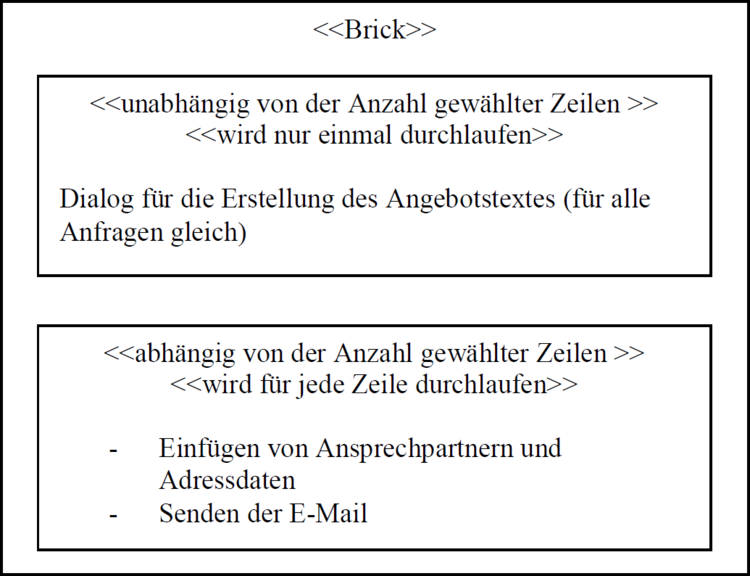 <<Brick>>

<<unabhängig von der Anzahl gewählter Zeilen >>
<<wird nur einmal durchlaufen>>

Dialog für die Erstellung des Angebotstextes (für alle Anfragen gleich)

<<abhängig von der Anzahl gewählter Zeilen >>
<<wird für jede Zeile durchlaufen>>

- Einfügen von Ansprechpartnern und Adressdaten
- Senden der E-Mail